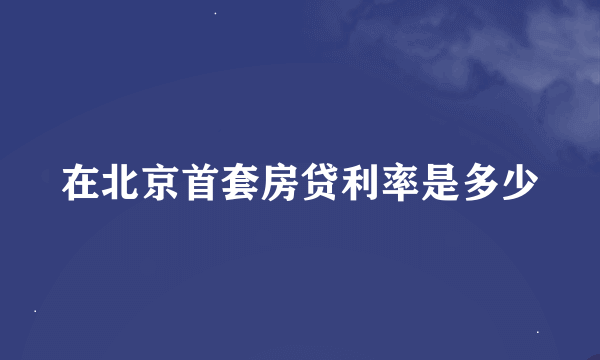 在北京首套房贷利率是多少